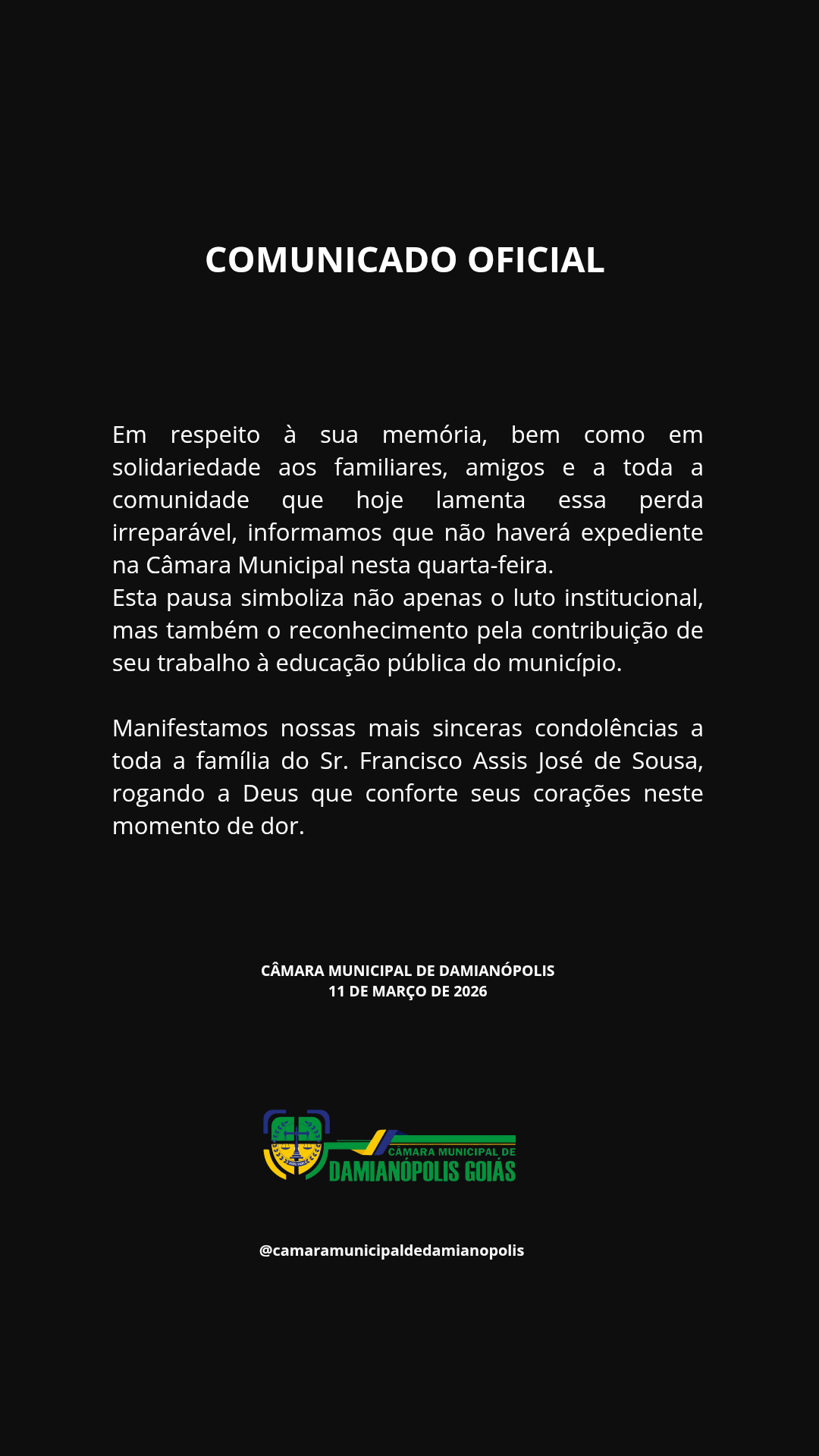 COMUNICADO OFICIAL

Em respeito à sua memória, bem como em solidariedade aos familiares, amigos e a toda a comunidade que hoje lamenta essa perda irreparável, informamos que não haverá expediente na Câmara Municipal nesta quarta-feira.
Esta pausa simboliza não apenas o luto institucional, mas também o reconhecimento pela contribuição de seu trabalho à educação pública do município.

Manifestamos nossas mais sinceras condolências a toda a família do Sr. Francisco Assis José de Sousa, rogando a Deus que conforte seus corações neste momento de dor.

CÂMARA MUNICIPAL DE DAMIANÓPOLIS
11 DE MARÇO DE 2026

CÂMARA MUNICIPAL DE
DAMIANÓPOLIS GOIÁS

@camaramunicipaldedamianopolis